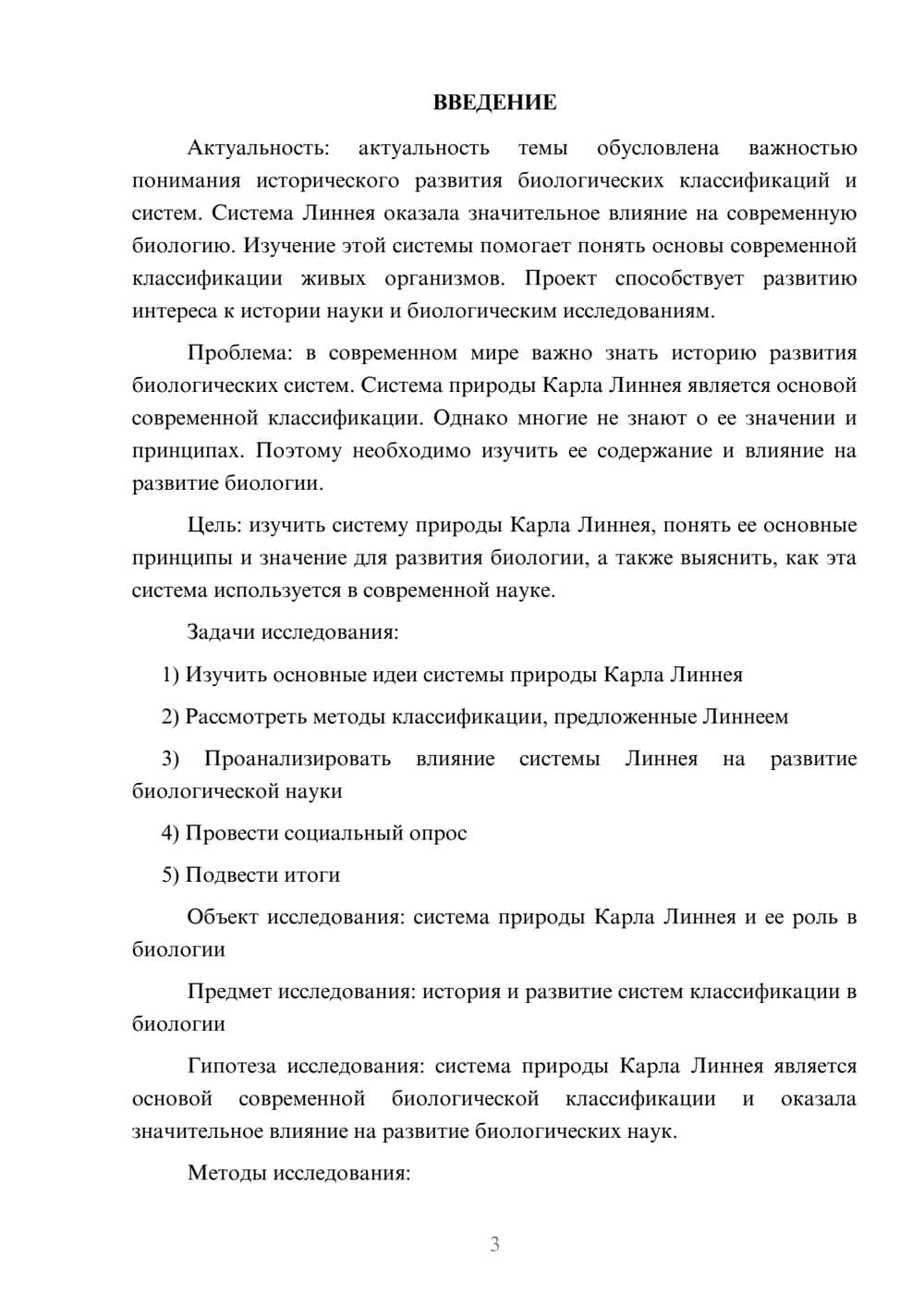 ВВЕДЕНИЕ

Актуальность: актуальность темы обусловлена важностью понимания исторического развития биологических классификаций и систем. Система Линнея оказала значительное влияние на современную биологию. Изучение этой системы помогает понять основы современной классификации живых организмов. Проект способствует развитию интереса к истории науки и биологическим исследованиям.

Проблема: в современном мире важно знать историю развития биологических систем. Система природы Карла Линнея является основой современной классификации. Однако многие не знают о ее значении и принципах. Поэтому необходимо изучить ее содержание и влияние на развитие биологии.

Цель: изучить систему природы Карла Линнея, понять ее основные принципы и значение для развития биологии, а также выяснить, как эта система используется в современной науке.

Задачи исследования:

1) Изучить основные идеи системы природы Карла Линнея

2) Рассмотреть методы классификации, предложенные Линнеем

3) Проанализировать влияние системы Линнея на развитие биологической науки

4) Провести социальный опрос

5) Подвести итоги

Объект исследования: система природы Карла Линнея и ее роль в биологии

Предмет исследования: история и развитие систем классификации в биологии

Гипотеза исследования: система природы Карла Линнея является основой современной биологической классификации и оказала значительное влияние на развитие биологических наук.

Методы исследования:

3